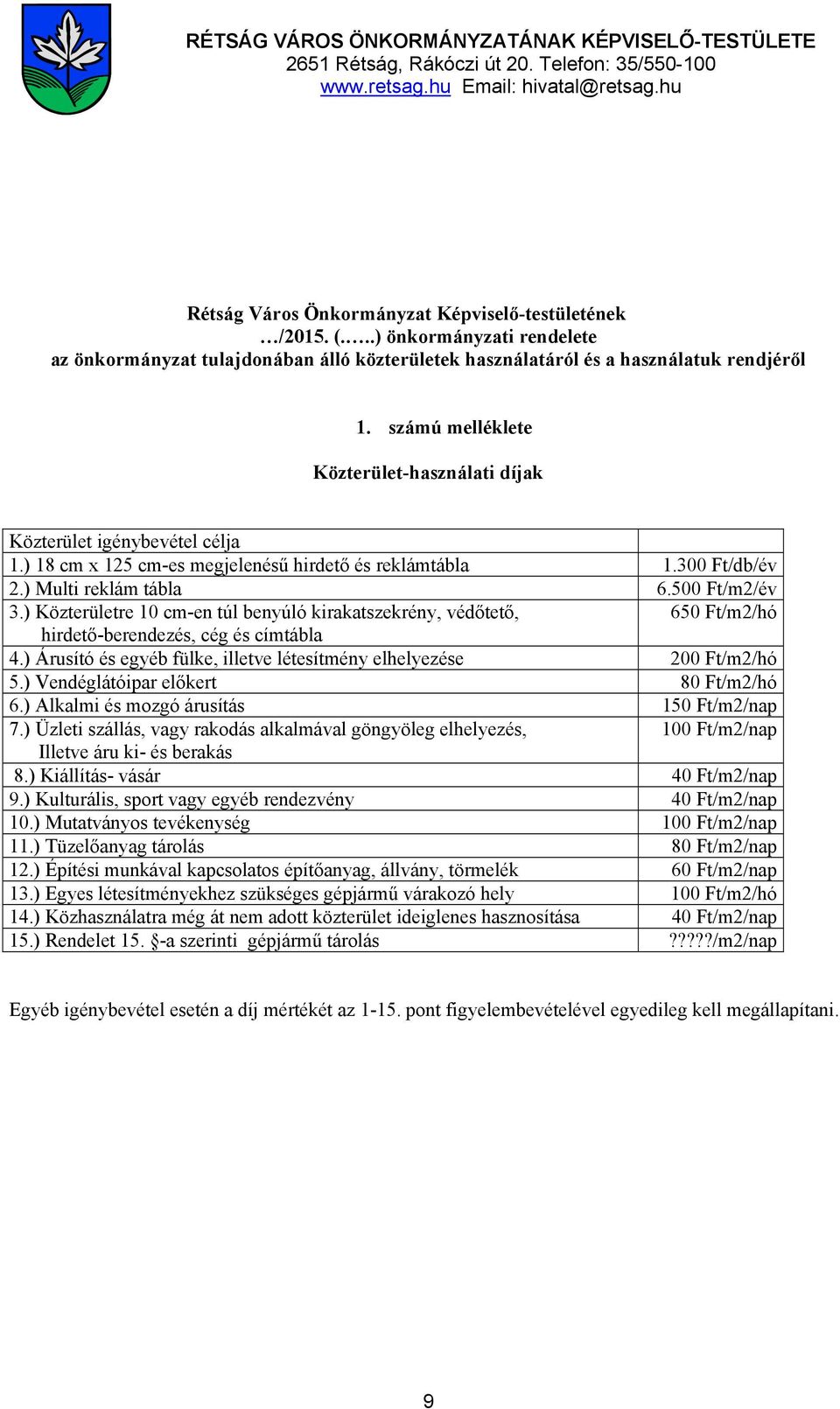 RÉTSÁG VÁROS ÖNKORMÁNYZATÁNAK KÉPVISELŐ-TESTÜLETE
2651 Rétság, Rákóczi út 20. Telefon: 35/550-100
www.retsag.hu Email: hivatal@retsag.hu

Rétság Város Önkormányzat Képviselő-testületének
…/2015. (……) önkormányzati rendelete
az önkormányzat tulajdonában álló közterületek használatáról és a használatuk rendjéről

1. számú melléklete

Közterület-használati díjak

| Közterület igénybevétel célja | |
|---|---|
| 1.) 18 cm x 125 cm-es megjelenésű hirdető és reklámtábla | 1.300 Ft/db/év |
| 2.) Multi reklám tábla | 6.500 Ft/m2/év |
| 3.) Közterületre 10 cm-en túl benyúló kirakatszekrény, védőtető, hirdető-berendezés, cég és címtábla | 650 Ft/m2/hó |
| 4.) Árusító és egyéb fülke, illetve létesítmény elhelyezése | 200 Ft/m2/hó |
| 5.) Vendéglátóipar előkert | 80 Ft/m2/hó |
| 6.) Alkalmi és mozgó árusítás | 150 Ft/m2/nap |
| 7.) Üzleti szállás, vagy rakodás alkalmával göngyöleg elhelyezés, Illetve áru ki- és berakás | 100 Ft/m2/nap |
| 8.) Kiállítás- vásár | 40 Ft/m2/nap |
| 9.) Kulturális, sport vagy egyéb rendezvény | 40 Ft/m2/nap |
| 10.) Mutatványos tevékenység | 100 Ft/m2/nap |
| 11.) Tüzelőanyag tárolás | 80 Ft/m2/nap |
| 12.) Építési munkával kapcsolatos építőanyag, állvány, törmelék | 60 Ft/m2/nap |
| 13.) Egyes létesítményekhez szükséges gépjármű várakozó hely | 100 Ft/m2/hó |
| 14.) Közhasználatra még át nem adott közterület ideiglenes hasznosítása | 40 Ft/m2/nap |
| 15.) Rendelet 15. §-a szerinti gépjármű tárolás | ?????/m2/nap |

Egyéb igénybevétel esetén a díj mértékét az 1-15. pont figyelembevételével egyedileg kell megállapítani.

9